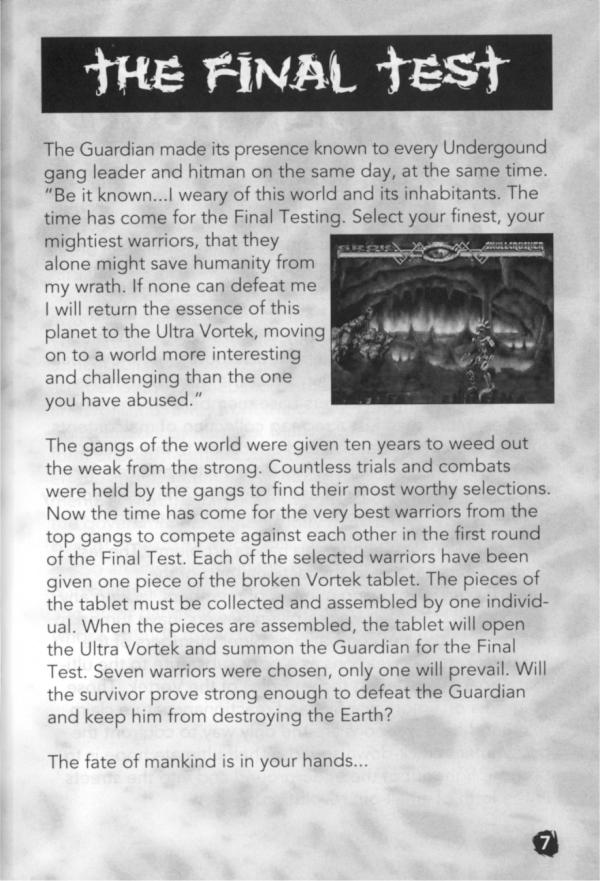 THE FINAL TEST

The Guardian made its presence known to every Undergound gang leader and hitman on the same day, at the same time. "Be it known...I weary of this world and its inhabitants. The time has come for the Final Testing. Select your finest, your mightiest warriors, that they alone might save humanity from my wrath. If none can defeat me I will return the essence of this planet to the Ultra Vortek, moving on to a world more interesting and challenging than the one you have abused."

The gangs of the world were given ten years to weed out the weak from the strong. Countless trials and combats were held by the gangs to find their most worthy selections. Now the time has come for the very best warriors from the top gangs to compete against each other in the first round of the Final Test. Each of the selected warriors have been given one piece of the broken Vortek tablet. The pieces of the tablet must be collected and assembled by one individual. When the pieces are assembled, the tablet will open the Ultra Vortek and summon the Guardian for the Final Test. Seven warriors were chosen, only one will prevail. Will the survivor prove strong enough to defeat the Guardian and keep him from destroying the Earth?

The fate of mankind is in your hands...

7